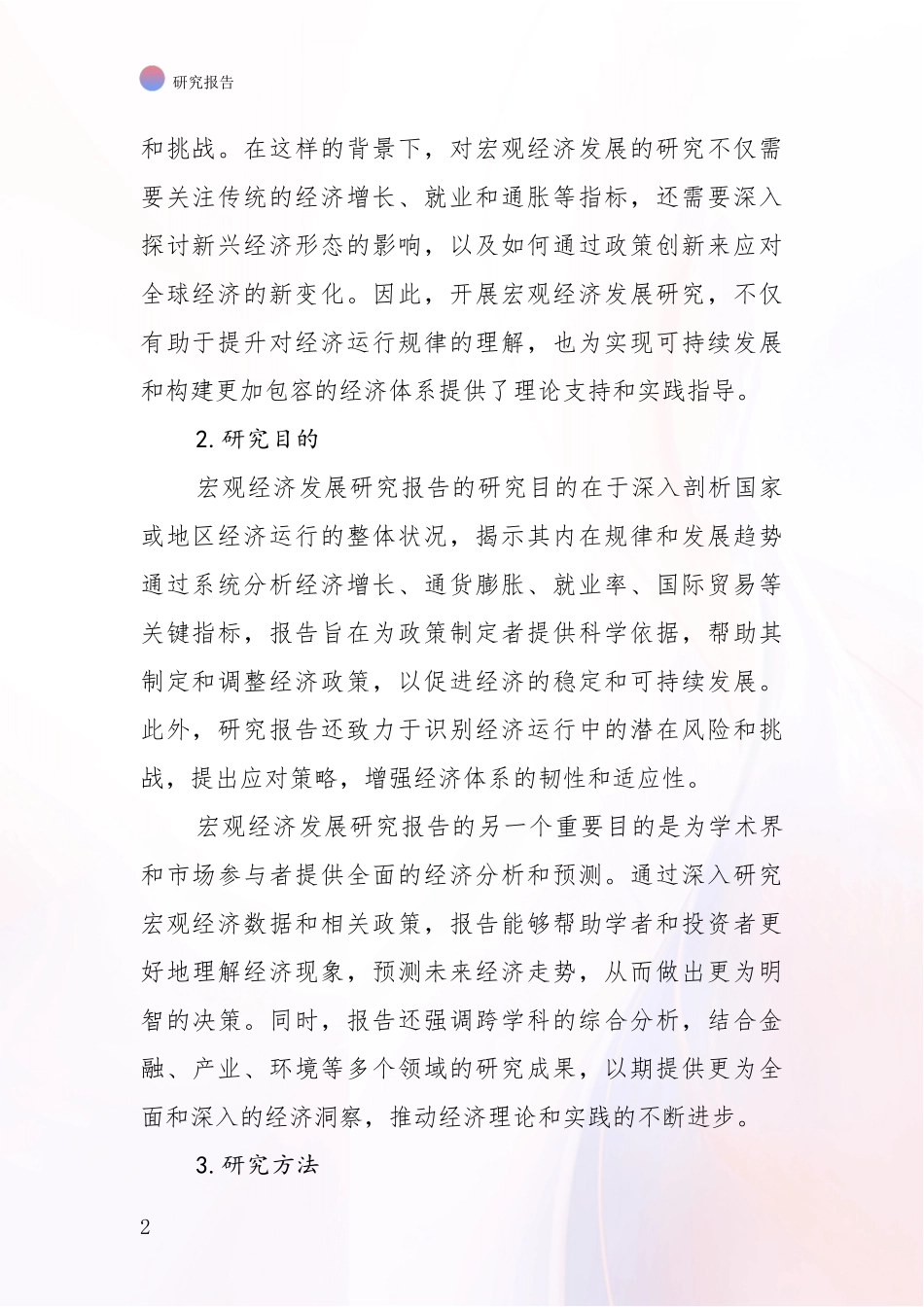 研究报告

和挑战。在这样的背景下，对宏观经济发展的研究不仅需要关注传统的经济增长、就业和通胀等指标，还需要深入探讨新兴经济形态的影响，以及如何通过政策创新来应对全球经济的新变化。因此，开展宏观经济发展研究，不仅有助于提升对经济运行规律的理解，也为实现可持续发展和构建更加包容的经济体系提供了理论支持和实践指导。

2.研究目的

宏观经济发展研究报告的研究目的在于深入剖析国家或地区经济运行的整体状况，揭示其内在规律和发展趋势通过系统分析经济增长、通货膨胀、就业率、国际贸易等关键指标，报告旨在为政策制定者提供科学依据，帮助其制定和调整经济政策，以促进经济的稳定和可持续发展。此外，研究报告还致力于识别经济运行中的潜在风险和挑战，提出应对策略，增强经济体系的韧性和适应性。

宏观经济发展研究报告的另一个重要目的是为学术界和市场参与者提供全面的经济分析和预测。通过深入研究宏观经济数据和相关政策，报告能够帮助学者和投资者更好地理解经济现象，预测未来经济走势，从而做出更为明智的决策。同时，报告还强调跨学科的综合分析，结合金融、产业、环境等多个领域的研究成果，以期提供更为全面和深入的经济洞察，推动经济理论和实践的不断进步。

3.研究方法

2